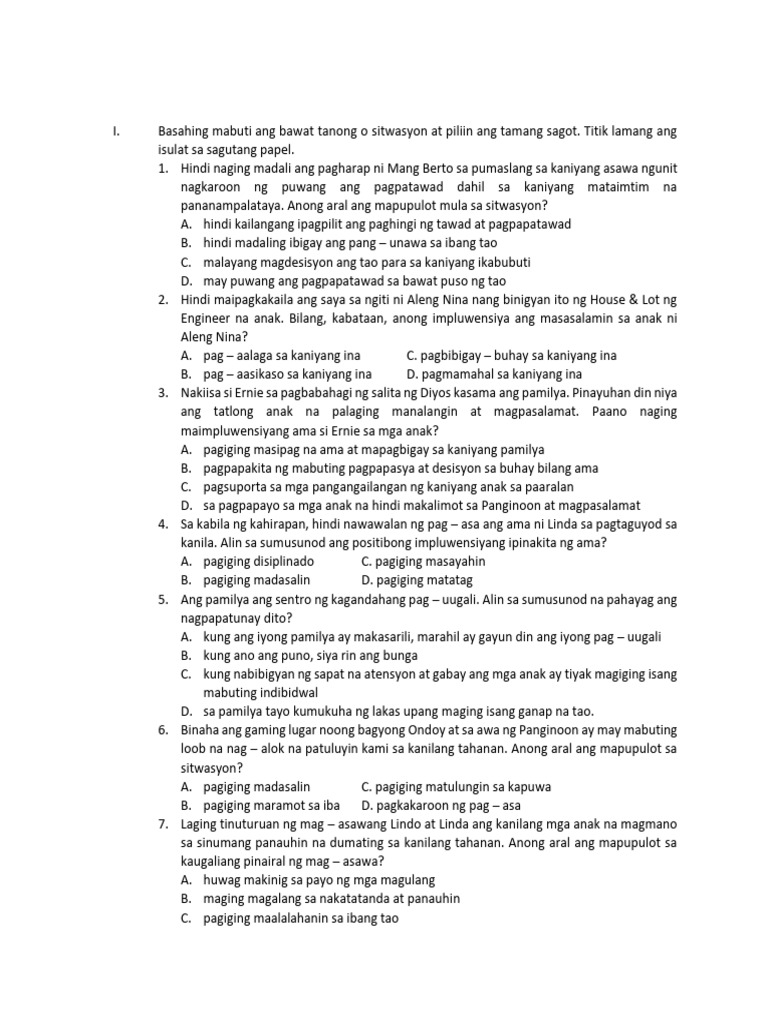 I. Basahing mabuti ang bawat tanong o sitwasyon at piliin ang tamang sagot. Titik lamang ang isulat sa sagutang papel.

1. Hindi naging madali ang pagharap ni Mang Berto sa pumaslang sa kaniyang asawa ngunit nagkaroon ng puwang ang pagpatawad dahil sa kaniyang mataimtim na pananampalataya. Anong aral ang mapupulot mula sa sitwasyon?
A. hindi kailangang ipagpilit ang paghingi ng tawad at pagpapatawad
B. hindi madaling ibigay ang pang – unawa sa ibang tao
C. malayang magdesisyon ang tao para sa kaniyang ikabubuti
D. may puwang ang pagpapatawad sa bawat puso ng tao

2. Hindi maipagkakaila ang saya sa ngiti ni Aleng Nina nang binigyan ito ng House & Lot ng Engineer na anak. Bilang, kabataan, anong impluwensiya ang masasalamin sa anak ni Aleng Nina?
A. pag – aalaga sa kaniyang ina C. pagbibigay – buhay sa kaniyang ina
B. pag – aasikaso sa kaniyang ina D. pagmamahal sa kaniyang ina

3. Nakiisa si Ernie sa pagbabahagi ng salita ng Diyos kasama ang pamilya. Pinayuhan din niya ang tatlong anak na palaging manalangin at magpasalamat. Paano naging maimpluwensiyang ama si Ernie sa mga anak?
A. pagiging masipag na ama at mapagbigay sa kaniyang pamilya
B. pagpapakita ng mabuting pagpapasya at desisyon sa buhay bilang ama
C. pagsuporta sa mga pangangailangan ng kaniyang anak sa paaralan
D. sa pagpapayo sa mga anak na hindi makalimot sa Panginoon at magpasalamat

4. Sa kabila ng kahirapan, hindi nawawalan ng pag – asa ang ama ni Linda sa pagtaguyod sa kanila. Alin sa sumusunod ang positibong impluwensiyang ipinakita ng ama?
A. pagiging disiplinado C. pagiging masayahin
B. pagiging madasalin D. pagiging matatag

5. Ang pamilya ang sentro ng kagandahang pag – uugali. Alin sa sumusunod na pahayag ang nagpapatunay dito?
A. kung ang iyong pamilya ay makasarili, marahil ay gayun din ang iyong pag – uugali
B. kung ano ang puno, siya rin ang bunga
C. kung nabibigyan ng sapat na atensyon at gabay ang mga anak ay tiyak magiging isang mabuting indibidwal
D. sa pamilya tayo kumukuha ng lakas upang maging isang ganap na tao.

6. Binaha ang gaming lugar noong bagyong Ondoy at sa awa ng Panginoon ay may mabuting loob na nag – alok na patuluyin kami sa kanilang tahanan. Anong aral ang mapupulot sa sitwasyon?
A. pagiging madasalin C. pagiging matulungin sa kapuwa
B. pagiging maramot sa iba D. pagkakaroon ng pag – asa

7. Laging tinuturuan ng mag – asawang Lindo at Linda ang kanilang mga anak na magmano sa sinumang panauhin na dumating sa kanilang tahanan. Anong aral ang mapupulot sa kaugaliang pinairal ng mag – asawa?
A. huwag makinig sa payo ng mga magulang
B. maging magalang sa nakatatanda at panauhin
C. pagiging maalalahanin sa ibang tao